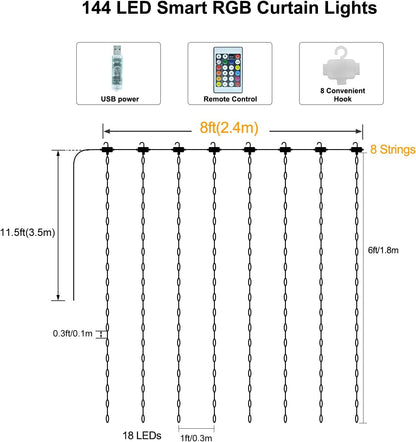 144 LED Smart RGB Curtain Lights

USB power

Remote Control

8 Convenient Hook

8ft(2.4m)

8 Strings

11.5ft(3.5m)

6ft/1.8m

0.3ft/0.1m

18 LEDs

1ft/0.3m